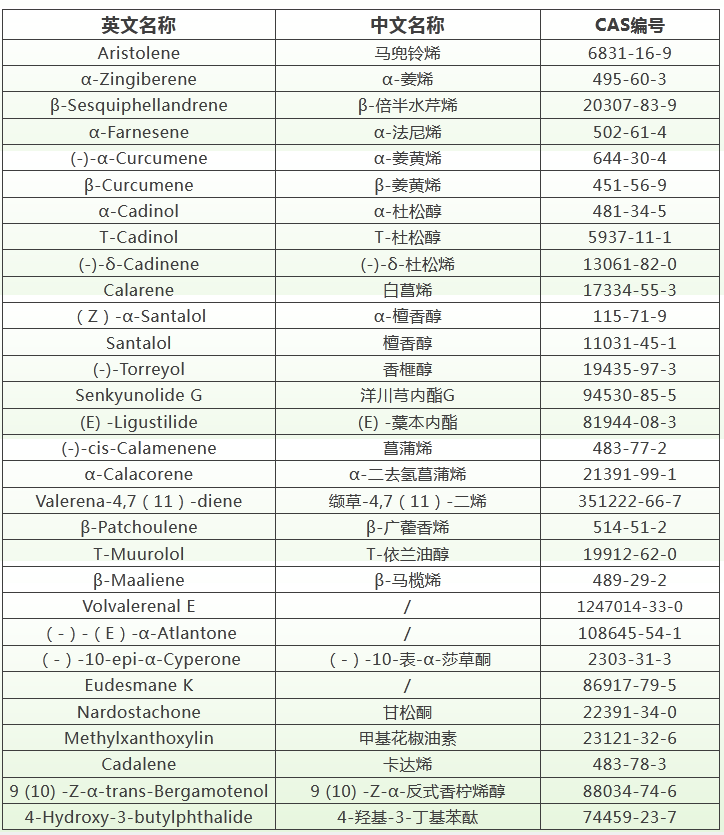 | 英文名称 | 中文名称 | CAS编号 |
|---|---|---|
| Aristolene | 马兜铃烯 | 6831-16-9 |
| α-Zingiberene | α-姜烯 | 495-60-3 |
| β-Sesquiphellandrene | β-倍半水芹烯 | 20307-83-9 |
| α-Farnesene | α-法尼烯 | 502-61-4 |
| (-)-α-Curcumene | α-姜黄烯 | 644-30-4 |
| β-Curcumene | β-姜黄烯 | 451-56-9 |
| α-Cadinol | α-杜松醇 | 481-34-5 |
| T-Cadinol | T-杜松醇 | 5937-11-1 |
| (-)-δ-Cadinene | (-)-δ-杜松烯 | 13061-82-0 |
| Calarene | 白菖烯 | 17334-55-3 |
| ( Z ) -α-Santalol | α-檀香醇 | 115-71-9 |
| Santalol | 檀香醇 | 11031-45-1 |
| (-)-Torreyol | 香榧醇 | 19435-97-3 |
| Senkyunolide G | 洋川芎内酯G | 94530-85-5 |
| (E) -Ligustilide | (E) -藁本内酯 | 81944-08-3 |
| (-)-cis-Calamenene | 菖蒲烯 | 483-77-2 |
| α-Calacorene | α-二去氢菖蒲烯 | 21391-99-1 |
| Valerena-4,7 ( 11 ) -diene | 缬草-4,7 ( 11 ) -二烯 | 351222-66-7 |
| β-Patchoulene | β-广藿香烯 | 514-51-2 |
| T-Muurolol | T-依兰油醇 | 19912-62-0 |
| β-Maaliene | β-马榄烯 | 489-29-2 |
| Volvalerenal E | / | 1247014-33-0 |
| ( - ) - ( E ) -α-Atlantone | / | 108645-54-1 |
| ( - ) -10-epi-α-Cyperone | ( - ) -10-表-α-莎草酮 | 2303-31-3 |
| Eudesmane K | / | 86917-79-5 |
| Nardostachone | 甘松酮 | 22391-34-0 |
| Methylxanthoxylin | 甲基花椒油素 | 23121-32-6 |
| Cadalene | 卡达烯 | 483-78-3 |
| 9 (10) -Z-α-trans-Bergamotenol | 9 (10) -Z-α-反式香柠烯醇 | 88034-74-6 |
| 4-Hydroxy-3-butylphthalide | 4-羟基-3-丁基苯酞 | 74459-23-7 |